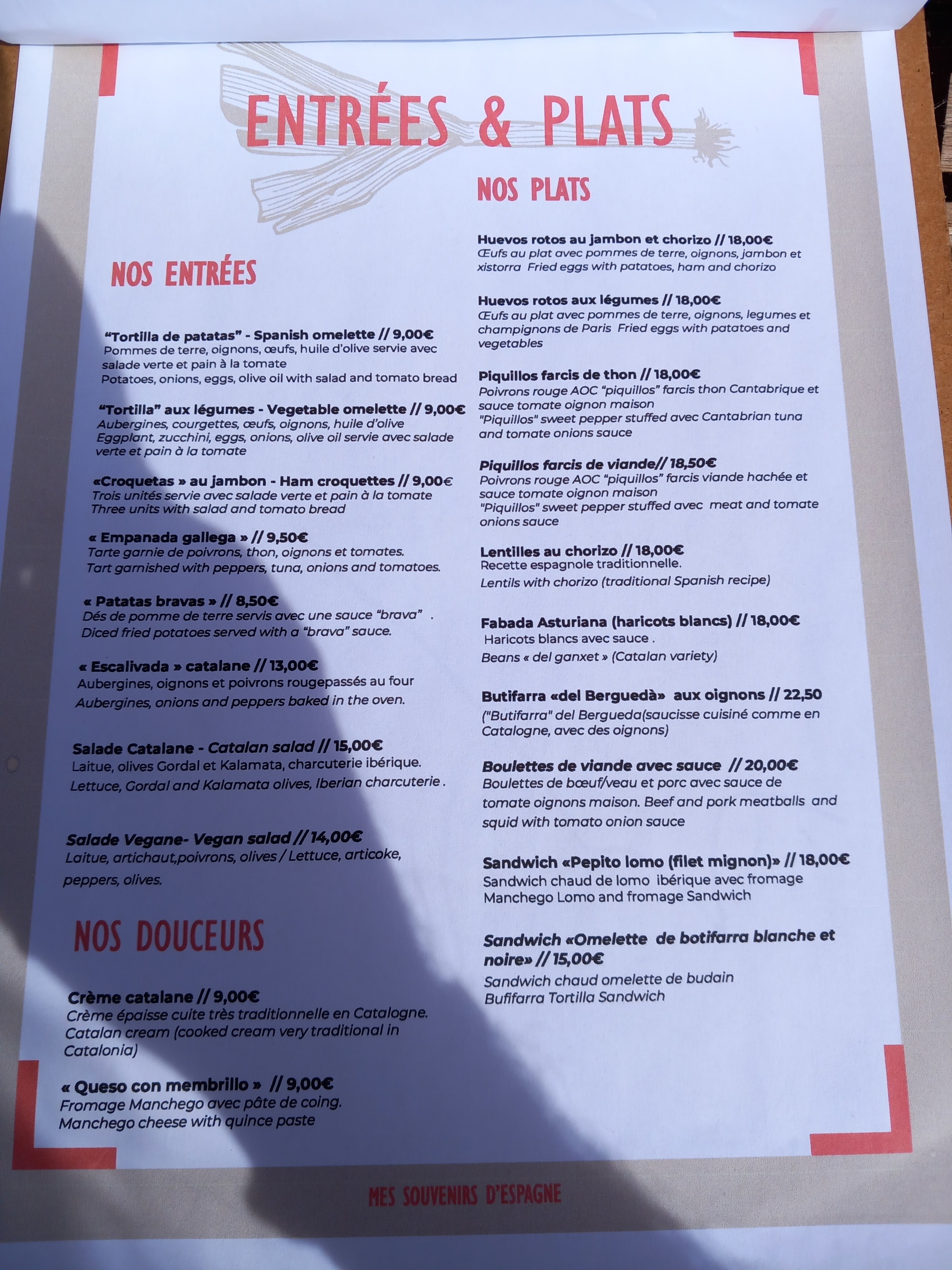 ENTRÉES & PLATS

NOS ENTRÉES

"Tortilla de patatas" - Spanish omelette // 9,00€
Pommes de terre, oignons, œufs, huile d'olive servie avec salade verte et pain à la tomate
Potatoes, onions, eggs, olive oil with salad and tomato bread

"Tortilla" aux légumes - Vegetable omelette // 9,00€
Aubergines, courgettes, œufs, oignons, huile d'olive
Eggplant, zucchini, eggs, onions, olive oil servie avec salade verte et pain à la tomate

«Croquetas » au jambon - Ham croquettes // 9,00€
Trois unités servie avec salade verte et pain à la tomate
Three units with salad and tomato bread

« Empanada gallega » // 9,50€
Tarte garnie de poivrons, thon, oignons et tomates.
Tart garnished with peppers, tuna, onions and tomatoes.

« Patatas bravas » // 8,50€
Dés de pomme de terre servis avec une sauce "brava" .
Diced fried potatoes served with a "brava" sauce.

« Escalivada » catalane // 13,00€
Aubergines, oignons et poivrons rougepassés au four
Aubergines, onions and peppers baked in the oven.

Salade Catalane - Catalan salad // 15,00€
Laitue, olives Gordal et Kalamata, charcuterie ibérique.
Lettuce, Gordal and Kalamata olives, Iberian charcuterie .

Salade Vegane- Vegan salad // 14,00€
Laitue, artichaut,poivrons, olives / Lettuce, articoke, peppers, olives.

NOS DOUCEURS

Crème catalane // 9,00€
Crème épaisse cuite très traditionnelle en Catalogne.
Catalan cream (cooked cream very traditional in Catalonia)

« Queso con membrillo » // 9,00€
Fromage Manchego avec pâte de coing.
Manchego cheese with quince paste

NOS PLATS

Huevos rotos au jambon et chorizo // 18,00€
Œufs au plat avec pommes de terre, oignons, jambon et xistorra Fried eggs with patatoes, ham and chorizo

Huevos rotos aux légumes // 18,00€
Œufs au plat avec pommes de terre, oignons, legumes et champignons de Paris Fried eggs with patatoes and vegetables

Piquillos farcis de thon // 18,00€
Poivrons rouge AOC "piquillos" farcis thon Cantabrique et sauce tomate oignon maison
"Piquillos" sweet pepper stuffed avec Cantabrian tuna and tomate onions sauce

Piquillos farcis de viande// 18,50€
Poivrons rouge AOC "piquillos" farcis viande hachée et sauce tomate oignon maison
"Piquillos" sweet pepper stuffed avec meat and tomate onions sauce

Lentilles au chorizo // 18,00€
Recette espagnole traditionnelle.
Lentils with chorizo (traditional Spanish recipe)

Fabada Asturiana (haricots blancs) // 18,00€
Haricots blancs avec sauce .
Beans « del ganxet » (Catalan variety)

Butifarra «del Berguedà» aux oignons // 22,50
("Butifarra" del Bergueda(saucisse cuisiné comme en Catalogne, avec des oignons)

Boulettes de viande avec sauce // 20,00€
Boulettes de bœuf/veau et porc avec sauce de tomate oignons maison. Beef and pork meatballs and squid with tomato onion sauce

Sandwich «Pepito lomo (filet mignon)» // 18,00€
Sandwich chaud de lomo ibérique avec fromage Manchego Lomo and fromage Sandwich

Sandwich «Omelette de botifarra blanche et noire» // 15,00€
Sandwich chaud omelette de budain
Bufifarra Tortilla Sandwich

MES SOUVENIRS D'ESPAGNE